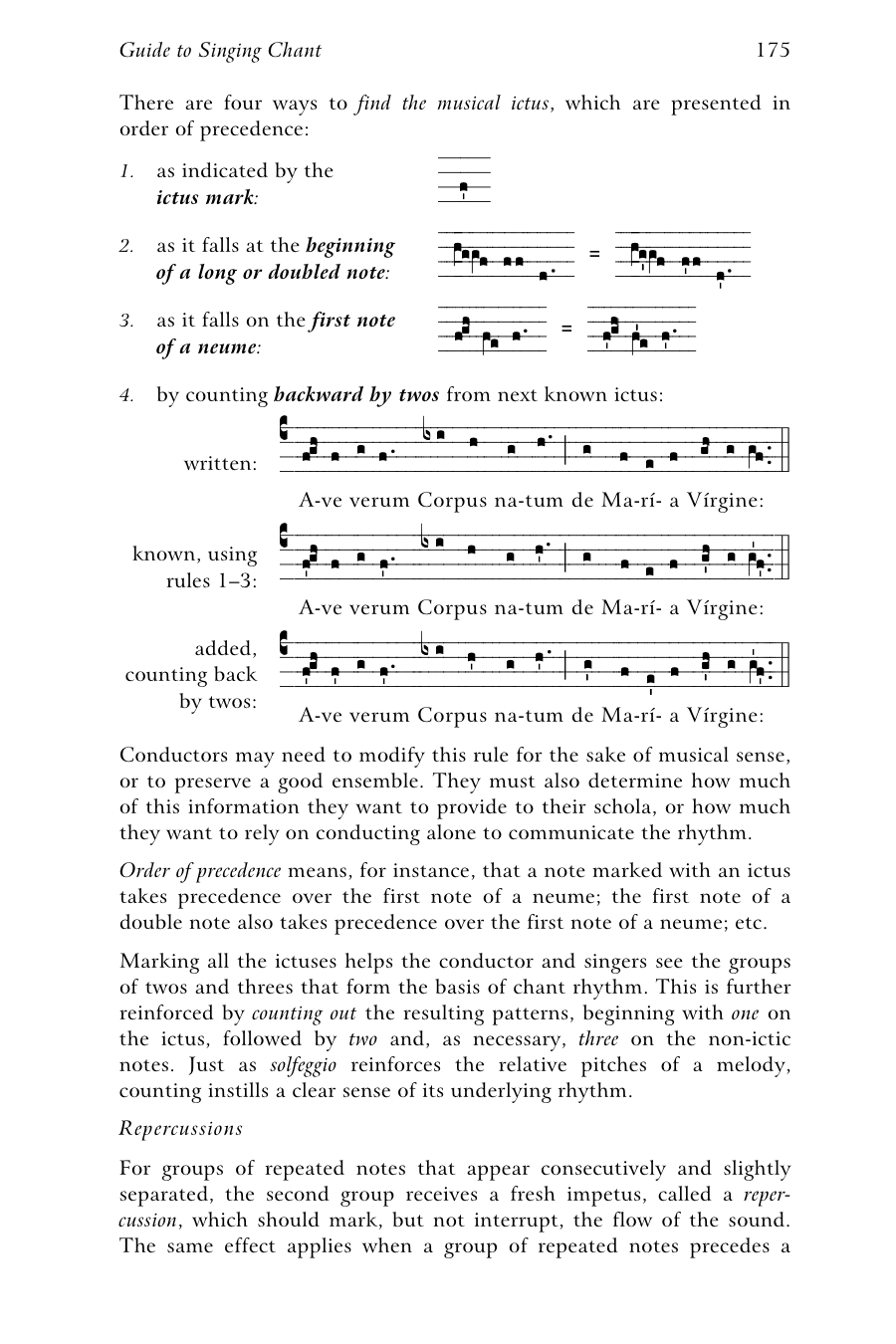 Guide to Singing Chant
175

There are four ways to find the musical ictus, which are presented in order of precedence:

1. as indicated by the ictus mark:

2. as it falls at the beginning of a long or doubled note:

=

3. as it falls on the first note of a neume:

=

4. by counting backward by twos from next known ictus:

written:

A-ve verum Corpus na-tum de Ma-rí- a Vírgine:

known, using rules 1–3:

A-ve verum Corpus na-tum de Ma-rí- a Vírgine:

added, counting back by twos:

A-ve verum Corpus na-tum de Ma-rí- a Vírgine:

Conductors may need to modify this rule for the sake of musical sense, or to preserve a good ensemble. They must also determine how much of this information they want to provide to their schola, or how much they want to rely on conducting alone to communicate the rhythm.

Order of precedence means, for instance, that a note marked with an ictus takes precedence over the first note of a neume; the first note of a double note also takes precedence over the first note of a neume; etc.

Marking all the ictuses helps the conductor and singers see the groups of twos and threes that form the basis of chant rhythm. This is further reinforced by counting out the resulting patterns, beginning with one on the ictus, followed by two and, as necessary, three on the non-ictic notes. Just as solfeggio reinforces the relative pitches of a melody, counting instills a clear sense of its underlying rhythm.

Repercussions

For groups of repeated notes that appear consecutively and slightly separated, the second group receives a fresh impetus, called a repercussion, which should mark, but not interrupt, the flow of the sound. The same effect applies when a group of repeated notes precedes a